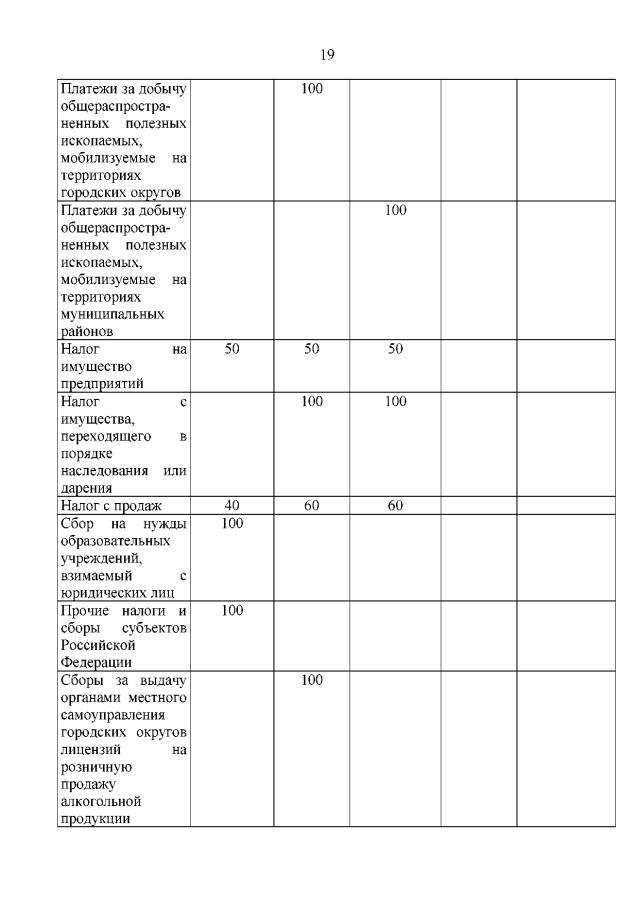 19

| | | | | | |
|---|---|---|---|---|---|
| Платежи за добычу общераспространенных полезных ископаемых, мобилизуемые на территориях городских округов | | 100 | | | |
| Платежи за добычу общераспространенных полезных ископаемых, мобилизуемые на территориях муниципальных районов | | | 100 | | |
| Налог на имущество предприятий | 50 | 50 | 50 | | |
| Налог с имущества, переходящего в порядке наследования или дарения | | 100 | 100 | | |
| Налог с продаж | 40 | 60 | 60 | | |
| Сбор на нужды образовательных учреждений, взимаемый с юридических лиц | 100 | | | | |
| Прочие налоги и сборы субъектов Российской Федерации | 100 | | | | |
| Сборы за выдачу органами местного самоуправления городских округов лицензий на розничную продажу алкогольной продукции | | 100 | | | |